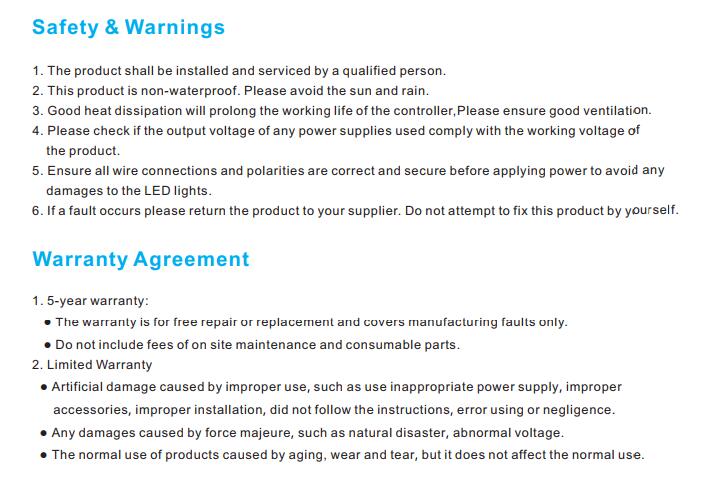 Safety & Warnings

1. The product shall be installed and serviced by a qualified person.
2. This product is non-waterproof. Please avoid the sun and rain.
3. Good heat dissipation will prolong the working life of the controller,Please ensure good ventilation.
4. Please check if the output voltage of any power supplies used comply with the working voltage of the product.
5. Ensure all wire connections and polarities are correct and secure before applying power to avoid any damages to the LED lights.
6. If a fault occurs please return the product to your supplier. Do not attempt to fix this product by yourself.

Warranty Agreement

1. 5-year warranty:
● The warranty is for free repair or replacement and covers manufacturing faults only.
● Do not include fees of on site maintenance and consumable parts.
2. Limited Warranty
● Artificial damage caused by improper use, such as use inappropriate power supply, improper accessories, improper installation, did not follow the instructions, error using or negligence.
● Any damages caused by force majeure, such as natural disaster, abnormal voltage.
● The normal use of products caused by aging, wear and tear, but it does not affect the normal use.